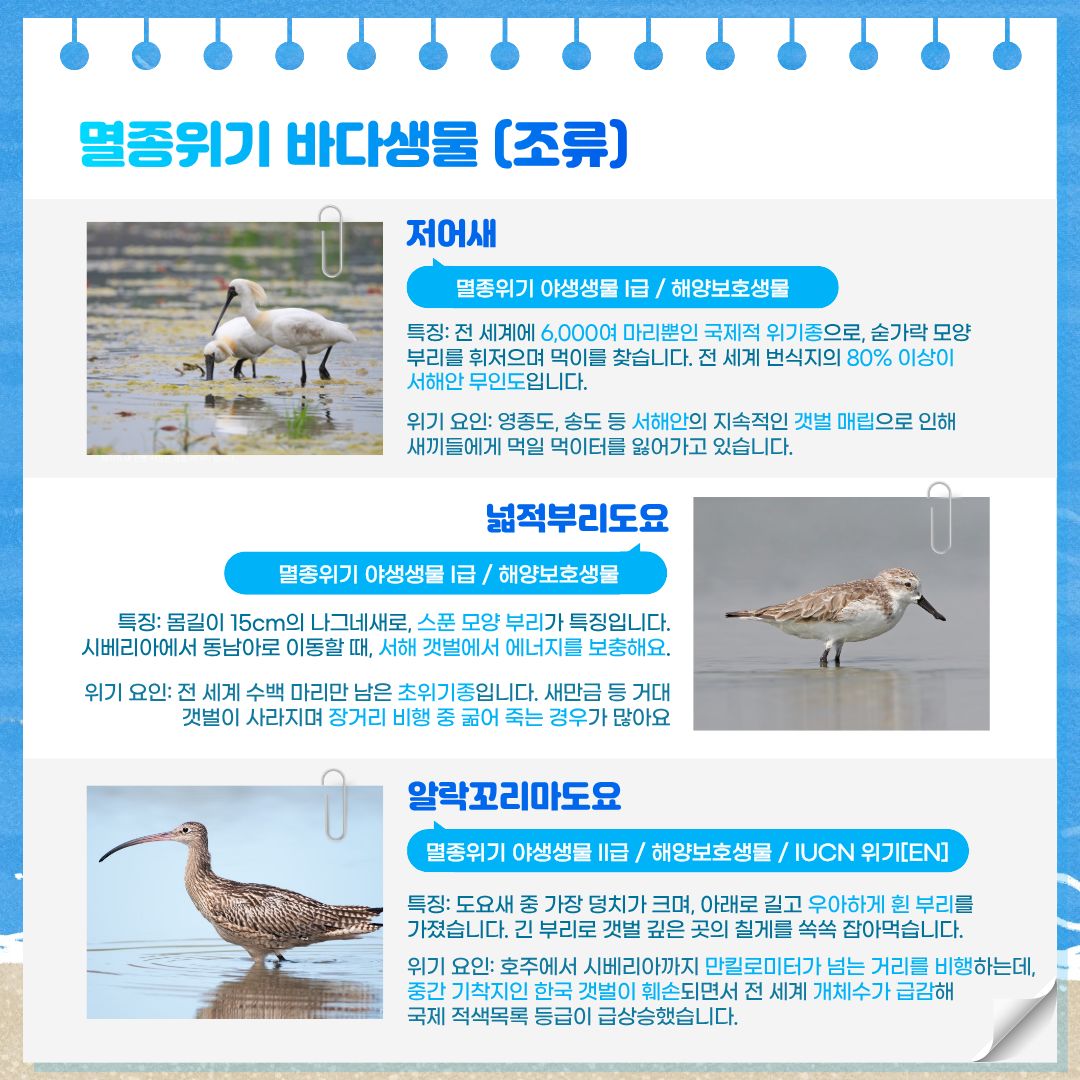 멸종위기 바다생물 (조류)

저어새

멸종위기 야생생물 I급 / 해양보호생물

특징: 전 세계에 6,000여 마리뿐인 국제적 위기종으로, 숟가락 모양 부리를 휘저으며 먹이를 찾습니다. 전 세계 번식지의 80% 이상이 서해안 무인도입니다.

위기 요인: 영종도, 송도 등 서해안의 지속적인 갯벌 매립으로 인해 새끼들에게 먹일 먹이터를 잃어가고 있습니다.

넓적부리도요

멸종위기 야생생물 I급 / 해양보호생물

특징: 몸길이 15cm의 나그네새로, 스푼 모양 부리가 특징입니다. 시베리아에서 동남아로 이동할 때, 서해 갯벌에서 에너지를 보충해요.

위기 요인: 전 세계 수백 마리만 남은 초위기종입니다. 새만금 등 거대 갯벌이 사라지며 장거리 비행 중 굶어 죽는 경우가 많아요

알락꼬리마도요

멸종위기 야생생물 II급 / 해양보호생물 / IUCN 위기[EN]

특징: 도요새 중 가장 덩치가 크며, 아래로 길고 우아하게 휜 부리를 가졌습니다. 긴 부리로 갯벌 깊은 곳의 칠게를 쏙쏙 잡아먹습니다.

위기 요인: 호주에서 시베리아까지 만킬로미터가 넘는 거리를 비행하는데, 중간 기착지인 한국 갯벌이 훼손되면서 전 세계 개체수가 급감해 국제 적색목록 등급이 급상승했습니다.